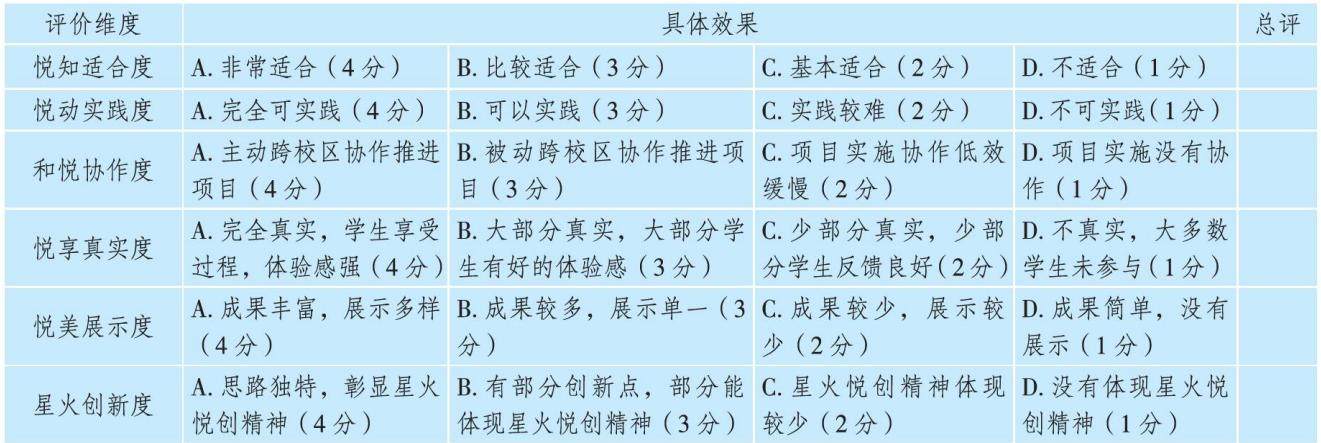 | 评价维度 | 具体效果 | | | | 总评 |
|---|---|---|---|---|---|
| 悦知适合度 | A. 非常适合（4分） | B. 比较适合（3分） | C. 基本适合（2分） | D. 不适合（1分） | |
| 悦动实践度 | A. 完全可实践（4分） | B. 可以实践（3分） | C. 实践较难（2分） | D. 不可实践(1分） | |
| 和悦协作度 | A. 主动跨校区协作推进项目（4分） | B. 被动跨校区协作推进项目（3分） | C. 项目实施协作低效缓慢（2分） | D. 项目实施没有协作（1分） | |
| 悦享真实度 | A. 完全真实，学生享受过程，体验感强（4分） | B. 大部分真实，大部分学生有好的体验感（3分） | C. 少部分真实，少部分学生反馈良好（2分） | D. 不真实，大多数学生未参与（1分） | |
| 悦美展示度 | A. 成果丰富，展示多样（4分） | B. 成果较多，展示单一（3分） | C. 成果较少，展示较少（2分） | D. 成果简单，没有展示（1分） | |
| 星火创新度 | A. 思路独特，彰显星火悦创精神（4分） | B. 有部分创新点，部分能体现星火悦创精神（3分） | C. 星火悦创精神体现较少（2分） | D. 没有体现星火悦创精神（1分） | |